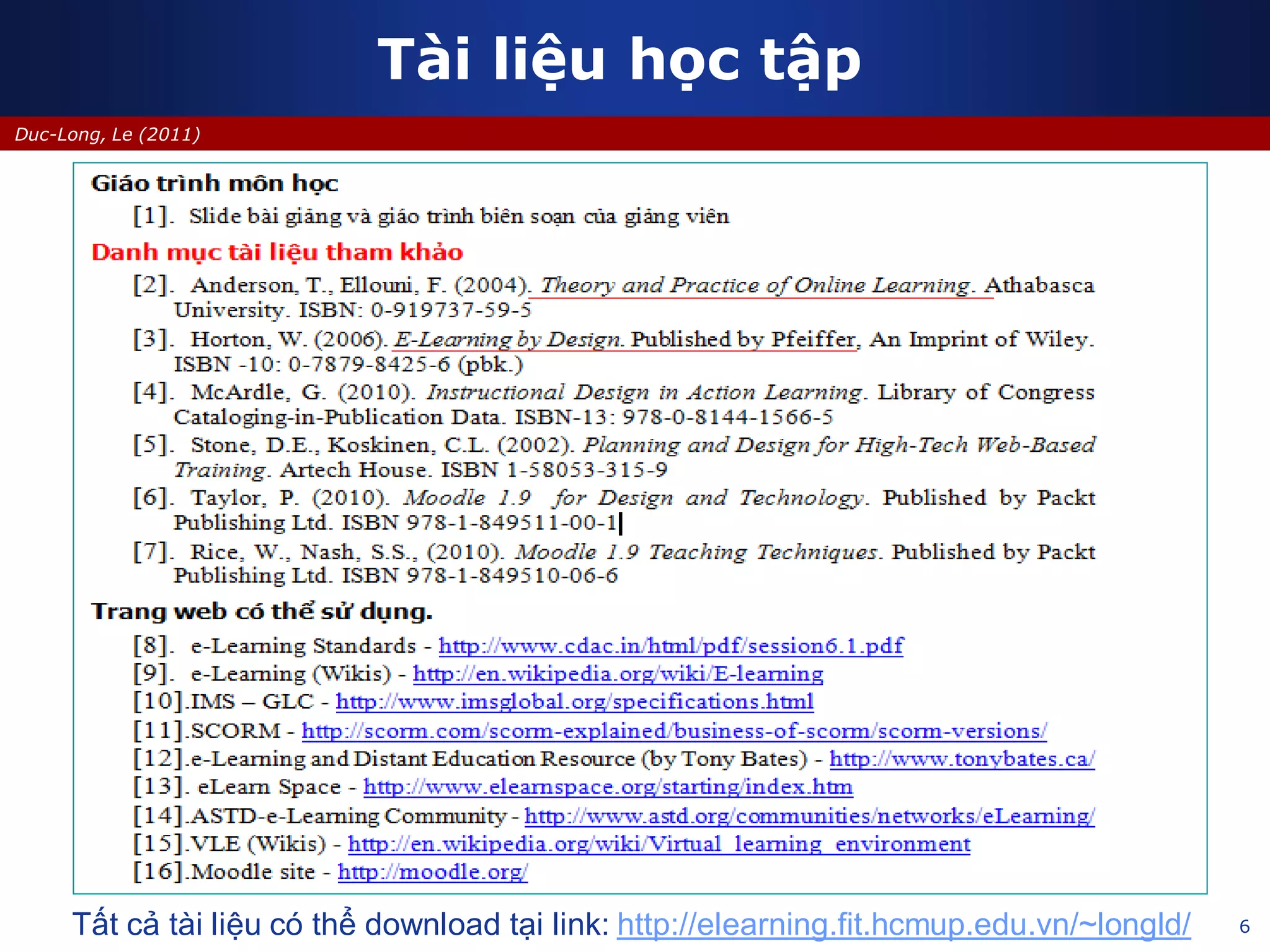 Tài liệu học tập

Duc-Long, Le (2011)

Giáo trình môn học

[1]. Slide bài giảng và giáo trình biên soạn của giảng viên

Danh mục tài liệu tham khảo

[2]. Anderson, T., Ellouni, F. (2004). Theory and Practice of Online Learning. Athabasca University. ISBN: 0-919737-59-5

[3]. Horton, W. (2006). E-Learning by Design. Published by Pfeiffer, An Imprint of Wiley. ISBN -10: 0-7879-8425-6 (pbk.)

[4]. McArdle, G. (2010). Instructional Design in Action Learning. Library of Congress Cataloging-in-Publication Data. ISBN-13: 978-0-8144-1566-5

[5]. Stone, D.E., Koskinen, C.L. (2002). Planning and Design for High-Tech Web-Based Training. Artech House. ISBN 1-58053-315-9

[6]. Taylor, P. (2010). Moodle 1.9 for Design and Technology. Published by Packt Publishing Ltd. ISBN 978-1-849511-00-1

[7]. Rice, W., Nash, S.S., (2010). Moodle 1.9 Teaching Techniques. Published by Packt Publishing Ltd. ISBN 978-1-849510-06-6

Trang web có thể sử dụng.

[8]. e-Learning Standards - http://www.cdac.in/html/pdf/session6.1.pdf
[9]. e-Learning (Wikis) - http://en.wikipedia.org/wiki/E-learning
[10].IMS – GLC - http://www.imsglobal.org/specifications.html
[11].SCORM - http://scorm.com/scorm-explained/business-of-scorm/scorm-versions/
[12].e-Learning and Distant Education Resource (by Tony Bates) - http://www.tonybates.ca/
[13]. eLearn Space - http://www.elearnspace.org/starting/index.htm
[14].ASTD-e-Learning Community - http://www.astd.org/communities/networks/eLearning/
[15].VLE (Wikis) - http://en.wikipedia.org/wiki/Virtual_learning_environment
[16].Moodle site - http://moodle.org/

Tất cả tài liệu có thể download tại link: http://elearning.fit.hcmup.edu.vn/~longld/

6